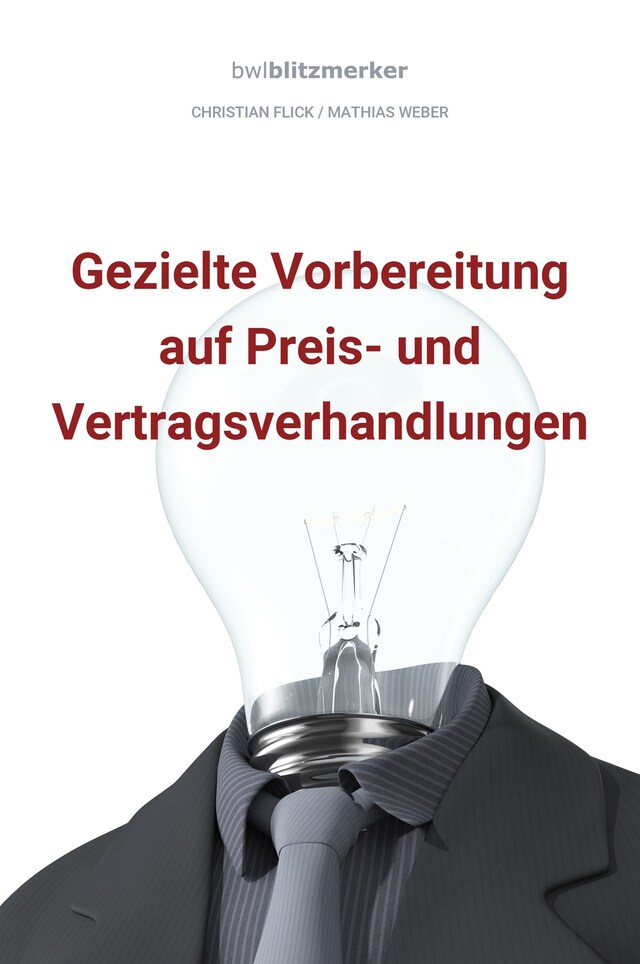 bwlblitzmerker

CHRISTIAN FLICK / MATHIAS WEBER

Gezielte Vorbereitung auf Preis- und Vertragsverhandlungen